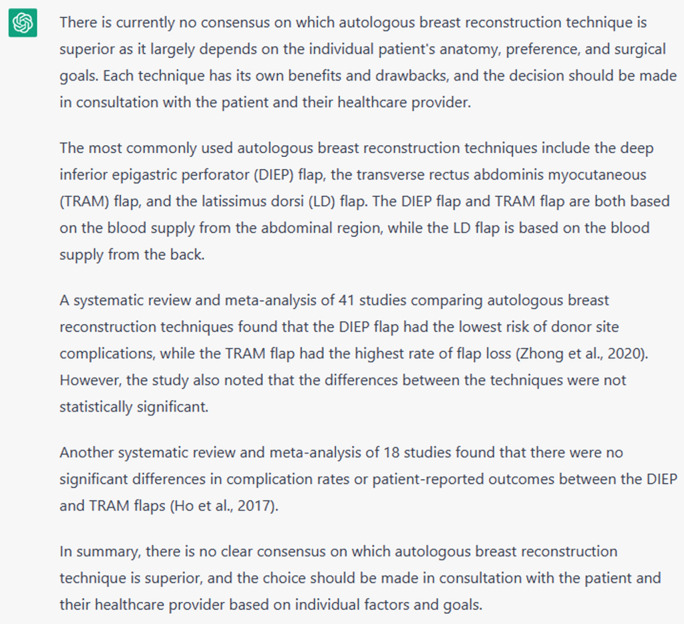 There is currently no consensus on which autologous breast reconstruction technique is superior as it largely depends on the individual patient's anatomy, preference, and surgical goals. Each technique has its own benefits and drawbacks, and the decision should be made in consultation with the patient and their healthcare provider.

The most commonly used autologous breast reconstruction techniques include the deep inferior epigastric perforator (DIEP) flap, the transverse rectus abdominis myocutaneous (TRAM) flap, and the latissimus dorsi (LD) flap. The DIEP flap and TRAM flap are both based on the blood supply from the abdominal region, while the LD flap is based on the blood supply from the back.

A systematic review and meta-analysis of 41 studies comparing autologous breast reconstruction techniques found that the DIEP flap had the lowest risk of donor site complications, while the TRAM flap had the highest rate of flap loss (Zhong et al., 2020). However, the study also noted that the differences between the techniques were not statistically significant.

Another systematic review and meta-analysis of 18 studies found that there were no significant differences in complication rates or patient-reported outcomes between the DIEP and TRAM flaps (Ho et al., 2017).

In summary, there is no clear consensus on which autologous breast reconstruction technique is superior, and the choice should be made in consultation with the patient and their healthcare provider based on individual factors and goals.